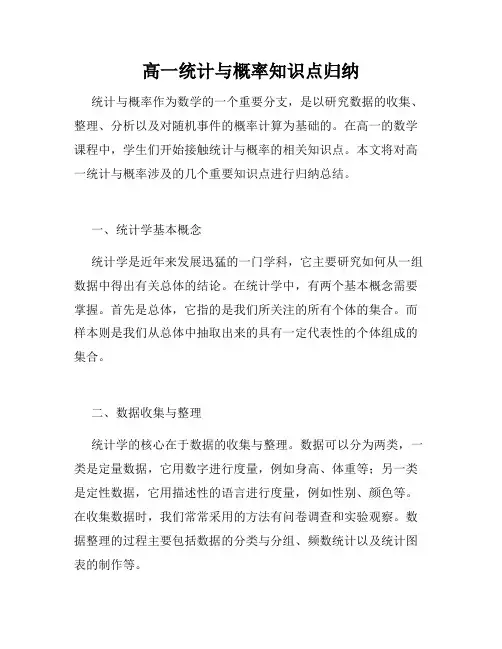 高一统计与概率知识点归纳

统计与概率作为数学的一个重要分支，是以研究数据的收集、整理、分析以及对随机事件的概率计算为基础的。在高一的数学课程中，学生们开始接触统计与概率的相关知识点。本文将对高一统计与概率涉及的几个重要知识点进行归纳总结。

一、统计学基本概念

统计学是近年来发展迅猛的一门学科，它主要研究如何从一组数据中得出有关总体的结论。在统计学中，有两个基本概念需要掌握。首先是总体，它指的是我们所关注的所有个体的集合。而样本则是我们从总体中抽取出来的具有一定代表性的个体组成的集合。

二、数据收集与整理

统计学的核心在于数据的收集与整理。数据可以分为两类，一类是定量数据，它用数字进行度量，例如身高、体重等；另一类是定性数据，它用描述性的语言进行度量，例如性别、颜色等。在收集数据时，我们常常采用的方法有问卷调查和实验观察。数据整理的过程主要包括数据的分类与分组、频数统计以及统计图表的制作等。